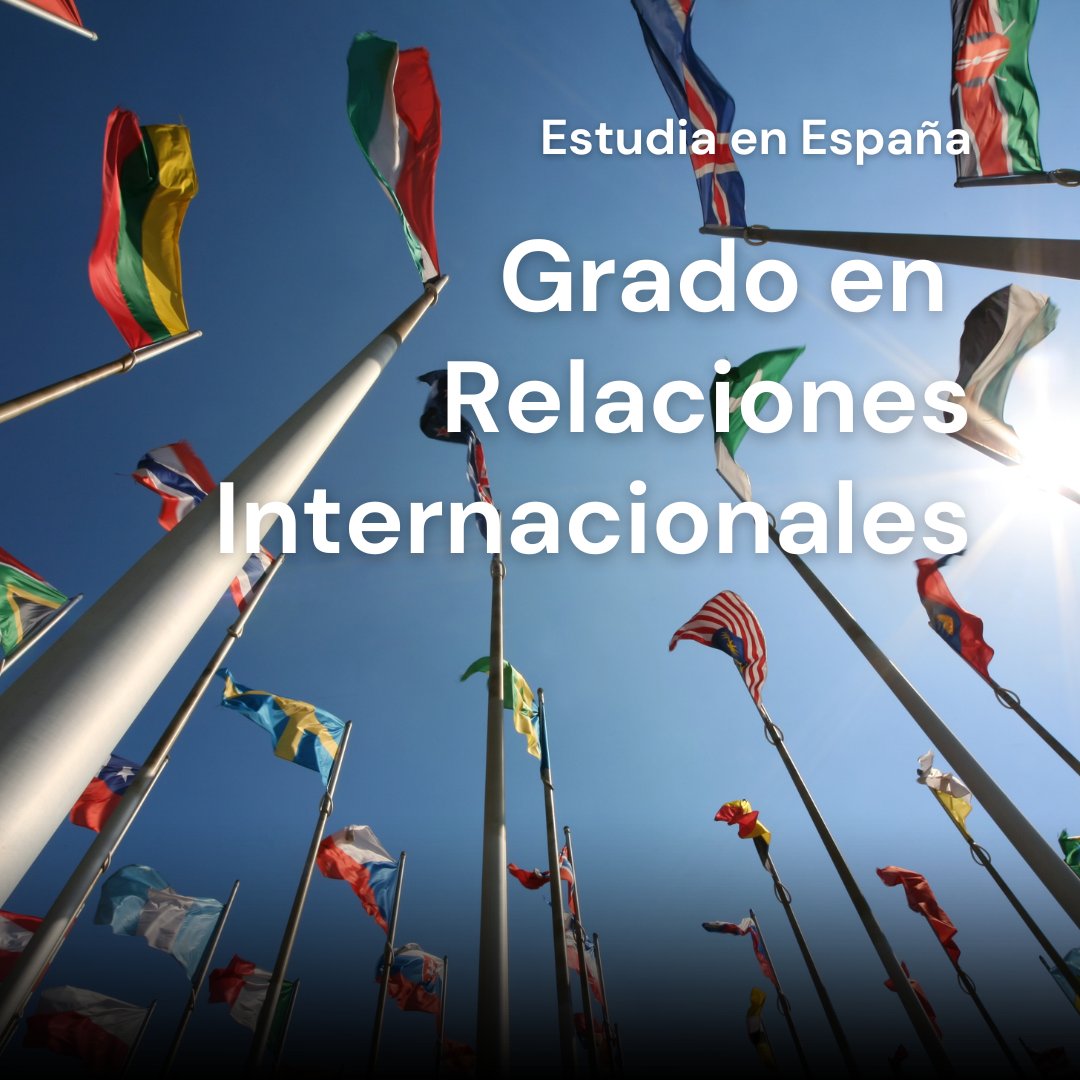 Estudia en España

Grado en Relaciones Internacionales